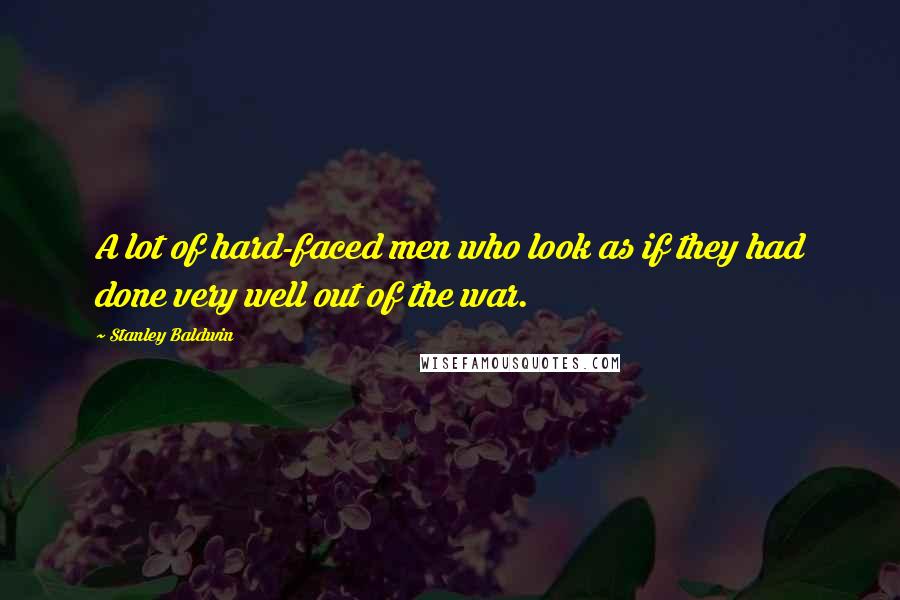 A lot of hard-faced men who look as if they had done very well out of the war.

~ Stanley Baldwin

WISEFAMOUSQUOTES.COM